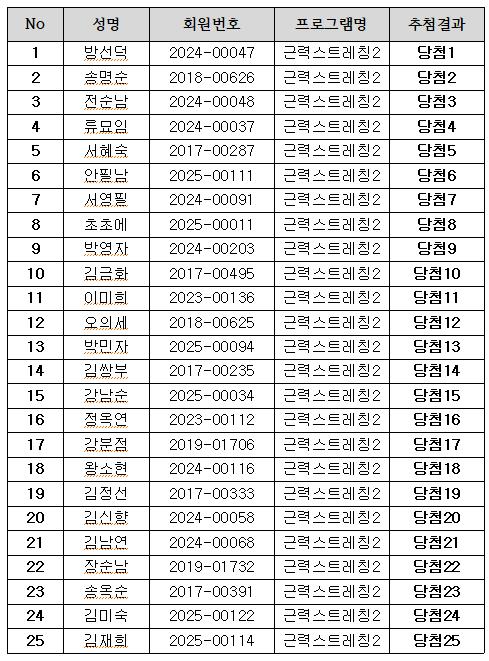 | No | 성명 | 회원번호 | 프로그램명 | 추첨결과 |
|---|---|---|---|---|
| 1 | 방선덕 | 2024-00047 | 근력스트레칭2 | 당첨1 |
| 2 | 송명순 | 2018-00626 | 근력스트레칭2 | 당첨2 |
| 3 | 전순남 | 2024-00048 | 근력스트레칭2 | 당첨3 |
| 4 | 류묘임 | 2024-00037 | 근력스트레칭2 | 당첨4 |
| 5 | 서혜숙 | 2017-00287 | 근력스트레칭2 | 당첨5 |
| 6 | 안필남 | 2025-00111 | 근력스트레칭2 | 당첨6 |
| 7 | 서영필 | 2024-00091 | 근력스트레칭2 | 당첨7 |
| 8 | 초초메 | 2025-00011 | 근력스트레칭2 | 당첨8 |
| 9 | 박영자 | 2024-00203 | 근력스트레칭2 | 당첨9 |
| 10 | 김금화 | 2017-00495 | 근력스트레칭2 | 당첨10 |
| 11 | 이미희 | 2023-00136 | 근력스트레칭2 | 당첨11 |
| 12 | 오의세 | 2018-00625 | 근력스트레칭2 | 당첨12 |
| 13 | 박민자 | 2025-00094 | 근력스트레칭2 | 당첨13 |
| 14 | 김쌍부 | 2017-00235 | 근력스트레칭2 | 당첨14 |
| 15 | 강남순 | 2025-00034 | 근력스트레칭2 | 당첨15 |
| 16 | 정옥연 | 2023-00112 | 근력스트레칭2 | 당첨16 |
| 17 | 강분점 | 2019-01706 | 근력스트레칭2 | 당첨17 |
| 18 | 왕소현 | 2024-00116 | 근력스트레칭2 | 당첨18 |
| 19 | 김정선 | 2017-00333 | 근력스트레칭2 | 당첨19 |
| 20 | 김신향 | 2024-00058 | 근력스트레칭2 | 당첨20 |
| 21 | 김남연 | 2024-00068 | 근력스트레칭2 | 당첨21 |
| 22 | 장순남 | 2019-01732 | 근력스트레칭2 | 당첨22 |
| 23 | 송옥순 | 2017-00391 | 근력스트레칭2 | 당첨23 |
| 24 | 김미숙 | 2025-00122 | 근력스트레칭2 | 당첨24 |
| 25 | 김재희 | 2025-00114 | 근력스트레칭2 | 당첨25 |